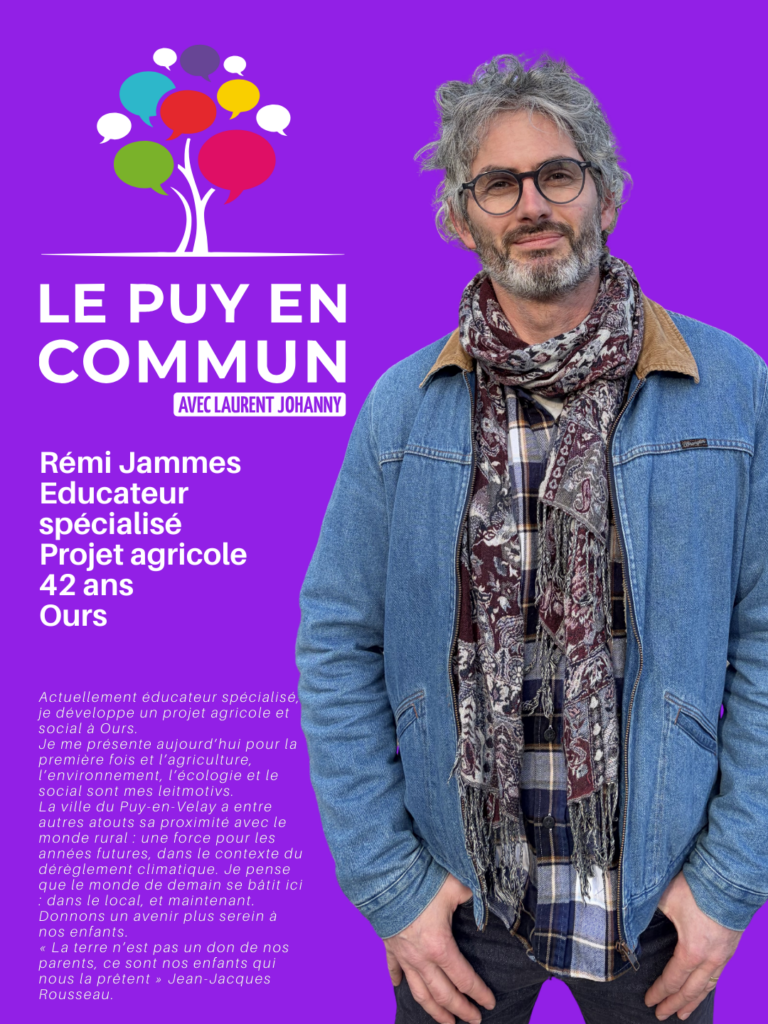 LE PUY EN COMMUN
AVEC LAURENT JOHANNY

Rémi Jammes
Educateur spécialisé
Projet agricole
42 ans
Ours

Actuellement éducateur spécialisé, je développe un projet agricole et social à Ours.
Je me présente aujourd'hui pour la première fois et l'agriculture, l'environnement, l'écologie et le social sont mes leitmotivs.
La ville du Puy-en-Velay a entre autres atouts sa proximité avec le monde rural : une force pour les années futures, dans le contexte du dérèglement climatique. Je pense que le monde de demain se bâtit ici : dans le local, et maintenant. Donnons un avenir plus serein à nos enfants.
« La terre n'est pas un don de nos parents, ce sont nos enfants qui nous la prêtent » Jean-Jacques Rousseau.